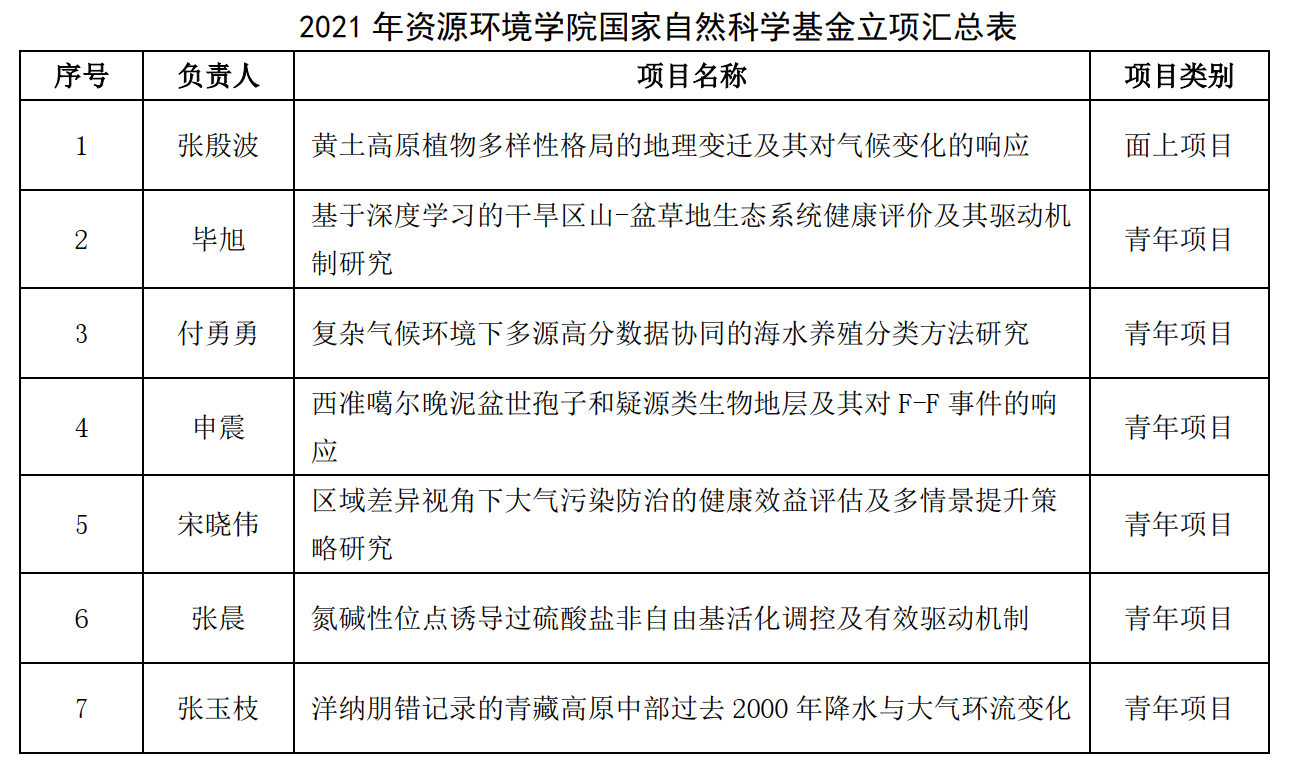 2021 年资源环境学院国家自然科学基金立项汇总表

| 序号 | 负责人 | 项目名称 | 项目类别 |
|---|---|---|---|
| 1 | 张殷波 | 黄土高原植物多样性格局的地理变迁及其对气候变化的响应 | 面上项目 |
| 2 | 毕旭 | 基于深度学习的干旱区山-盆草地生态系统健康评价及其驱动机制研究 | 青年项目 |
| 3 | 付勇勇 | 复杂气候环境下多源高分数据协同的海水养殖分类方法研究 | 青年项目 |
| 4 | 申震 | 西准噶尔晚泥盆世孢子和疑源类生物地层及其对 F-F 事件的响应 | 青年项目 |
| 5 | 宋晓伟 | 区域差异视角下大气污染防治的健康效益评估及多情景提升策略研究 | 青年项目 |
| 6 | 张晨 | 氮碱性位点诱导过硫酸盐非自由基活化调控及有效驱动机制 | 青年项目 |
| 7 | 张玉枝 | 洋纳朋错记录的青藏高原中部过去 2000 年降水与大气环流变化 | 青年项目 |